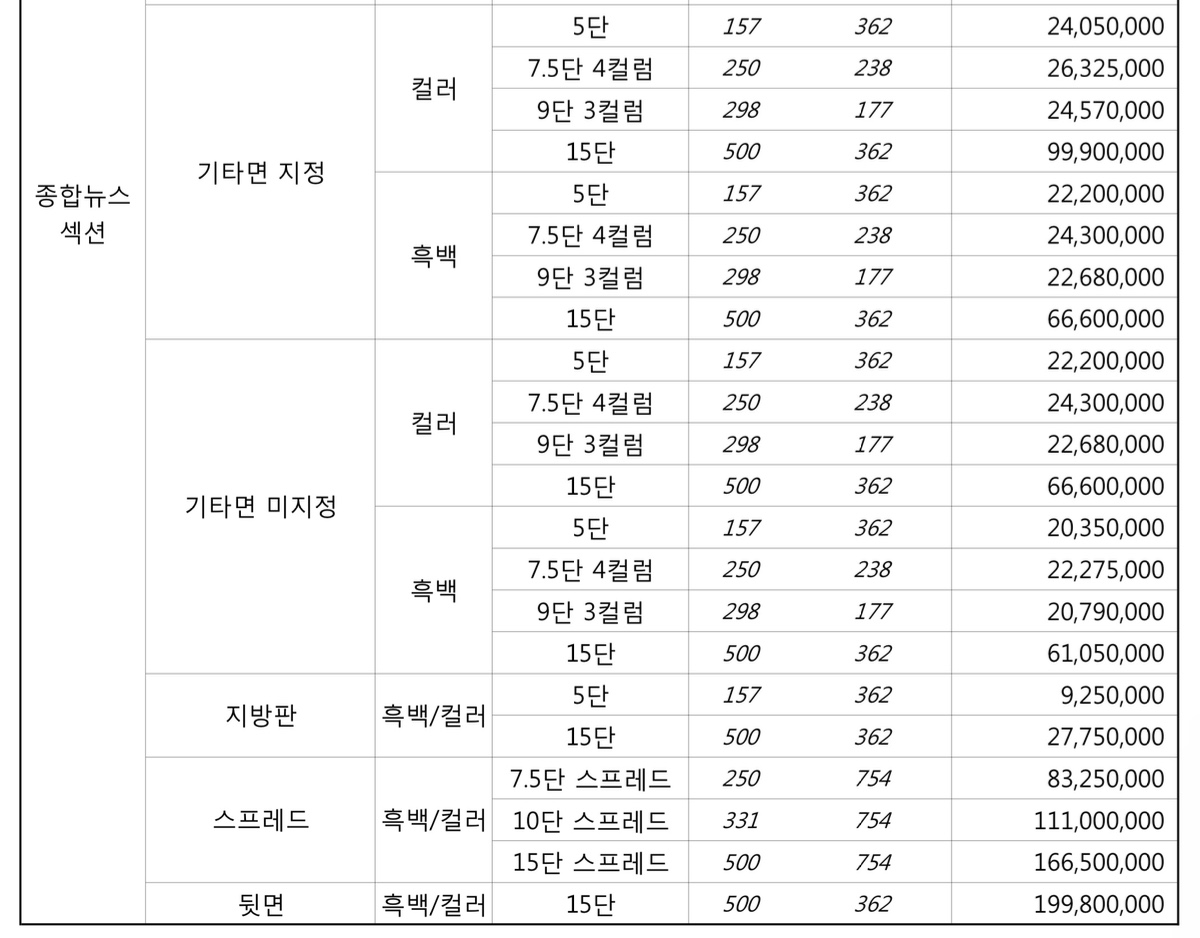 | 종합뉴스 섹션 | 기타면 지정 | 컬러 | 5단 | 157 | 362 | 24,050,000 |
|---|---|---|---|---|---|---|
|  |  |  | 7.5단 4컬럼 | 250 | 238 | 26,325,000 |
|  |  |  | 9단 3컬럼 | 298 | 177 | 24,570,000 |
|  |  |  | 15단 | 500 | 362 | 99,900,000 |
|  |  | 흑백 | 5단 | 157 | 362 | 22,200,000 |
|  |  |  | 7.5단 4컬럼 | 250 | 238 | 24,300,000 |
|  |  |  | 9단 3컬럼 | 298 | 177 | 22,680,000 |
|  |  |  | 15단 | 500 | 362 | 66,600,000 |
|  | 기타면 미지정 | 컬러 | 5단 | 157 | 362 | 22,200,000 |
|  |  |  | 7.5단 4컬럼 | 250 | 238 | 24,300,000 |
|  |  |  | 9단 3컬럼 | 298 | 177 | 22,680,000 |
|  |  |  | 15단 | 500 | 362 | 66,600,000 |
|  |  | 흑백 | 5단 | 157 | 362 | 20,350,000 |
|  |  |  | 7.5단 4컬럼 | 250 | 238 | 22,275,000 |
|  |  |  | 9단 3컬럼 | 298 | 177 | 20,790,000 |
|  |  |  | 15단 | 500 | 362 | 61,050,000 |
|  | 지방판 | 흑백/컬러 | 5단 | 157 | 362 | 9,250,000 |
|  |  |  | 15단 | 500 | 362 | 27,750,000 |
|  | 스프레드 | 흑백/컬러 | 7.5단 스프레드 | 250 | 754 | 83,250,000 |
|  |  |  | 10단 스프레드 | 331 | 754 | 111,000,000 |
|  |  |  | 15단 스프레드 | 500 | 754 | 166,500,000 |
|  | 뒷면 | 흑백/컬러 | 15단 | 500 | 362 | 199,800,000 |